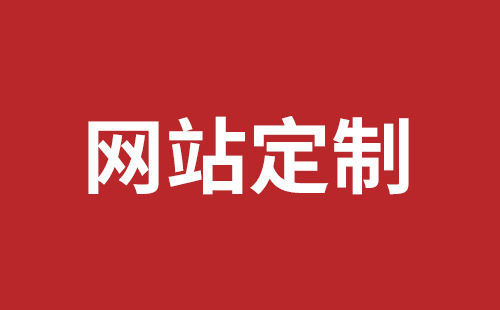 网站定制